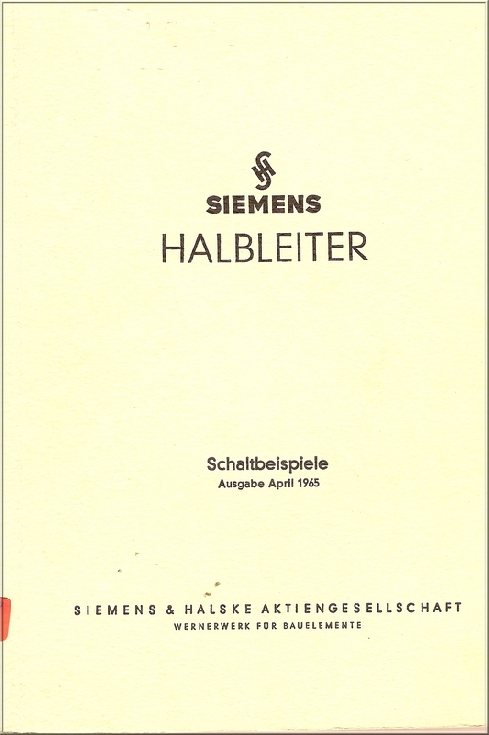 SIEMENS
HALBLEITER

Schaltbeispiele
Ausgabe April 1965

SIEMENS & HALSKE AKTIENGESELLSCHAFT
WERNERWERK FÜR BAUELEMENTE